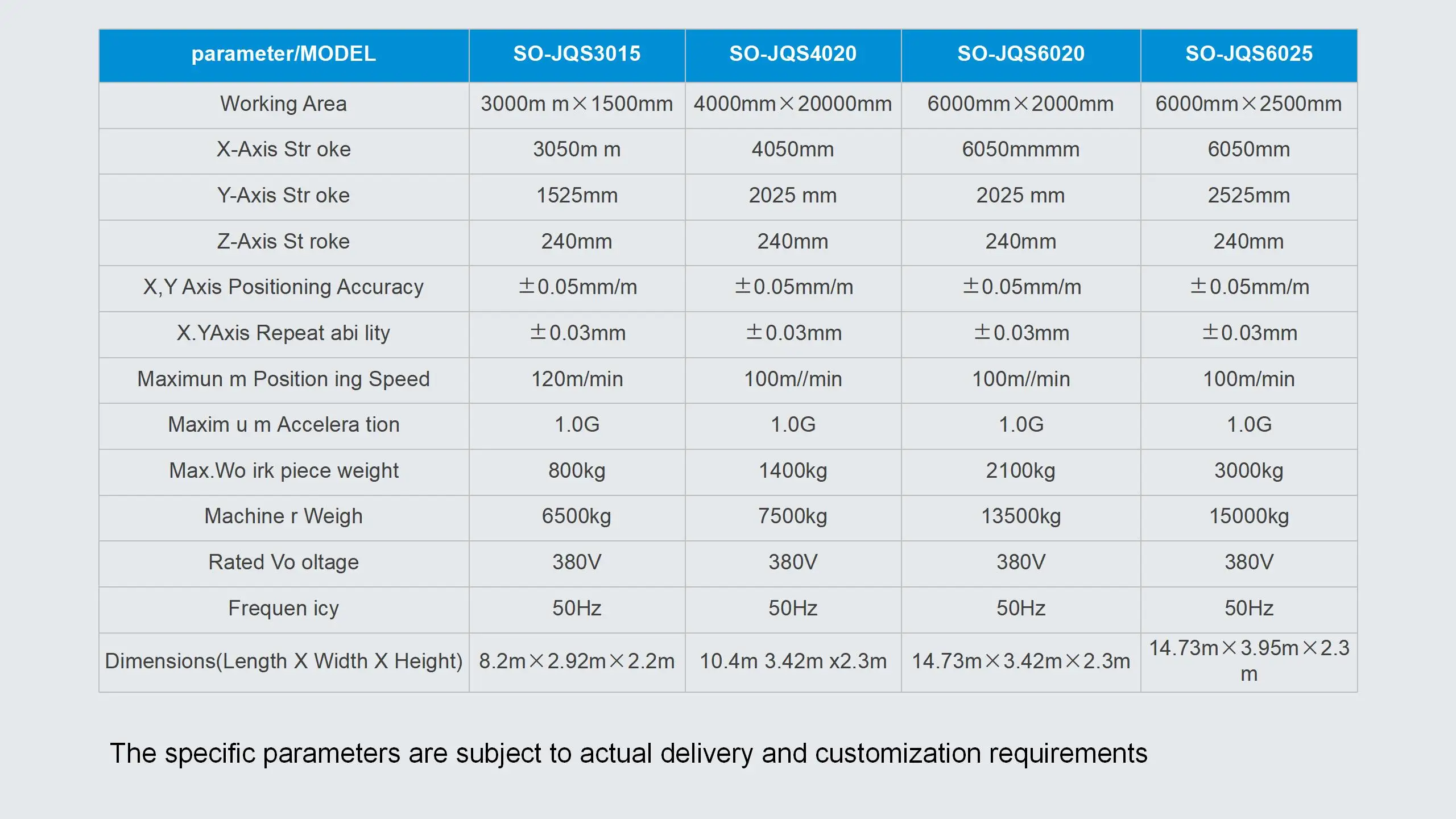 | parameter/MODEL | SO-JQS3015 | SO-JQS4020 | SO-JQS6020 | SO-JQS6025 |
|---|---|---|---|---|
| Working Area | 3000m m×1500mm | 4000mm×20000mm | 6000mm×2000mm | 6000mm×2500mm |
| X-Axis Str oke | 3050m m | 4050mm | 6050mmmm | 6050mm |
| Y-Axis Str oke | 1525mm | 2025 mm | 2025 mm | 2525mm |
| Z-Axis St roke | 240mm | 240mm | 240mm | 240mm |
| X,Y Axis Positioning Accuracy | ±0.05mm/m | ±0.05mm/m | ±0.05mm/m | ±0.05mm/m |
| X.YAxis Repeat abi lity | ±0.03mm | ±0.03mm | ±0.03mm | ±0.03mm |
| Maximun m Position ing Speed | 120m/min | 100m//min | 100m//min | 100m/min |
| Maxim u m Accelera tion | 1.0G | 1.0G | 1.0G | 1.0G |
| Max.Wo irk piece weight | 800kg | 1400kg | 2100kg | 3000kg |
| Machine r Weigh | 6500kg | 7500kg | 13500kg | 15000kg |
| Rated Vo oltage | 380V | 380V | 380V | 380V |
| Frequen icy | 50Hz | 50Hz | 50Hz | 50Hz |
| Dimensions(Length X Width X Height) | 8.2m×2.92m×2.2m | 10.4m 3.42m x2.3m | 14.73m×3.42m×2.3m | 14.73m×3.95m×2.3 m |

The specific parameters are subject to actual delivery and customization requirements